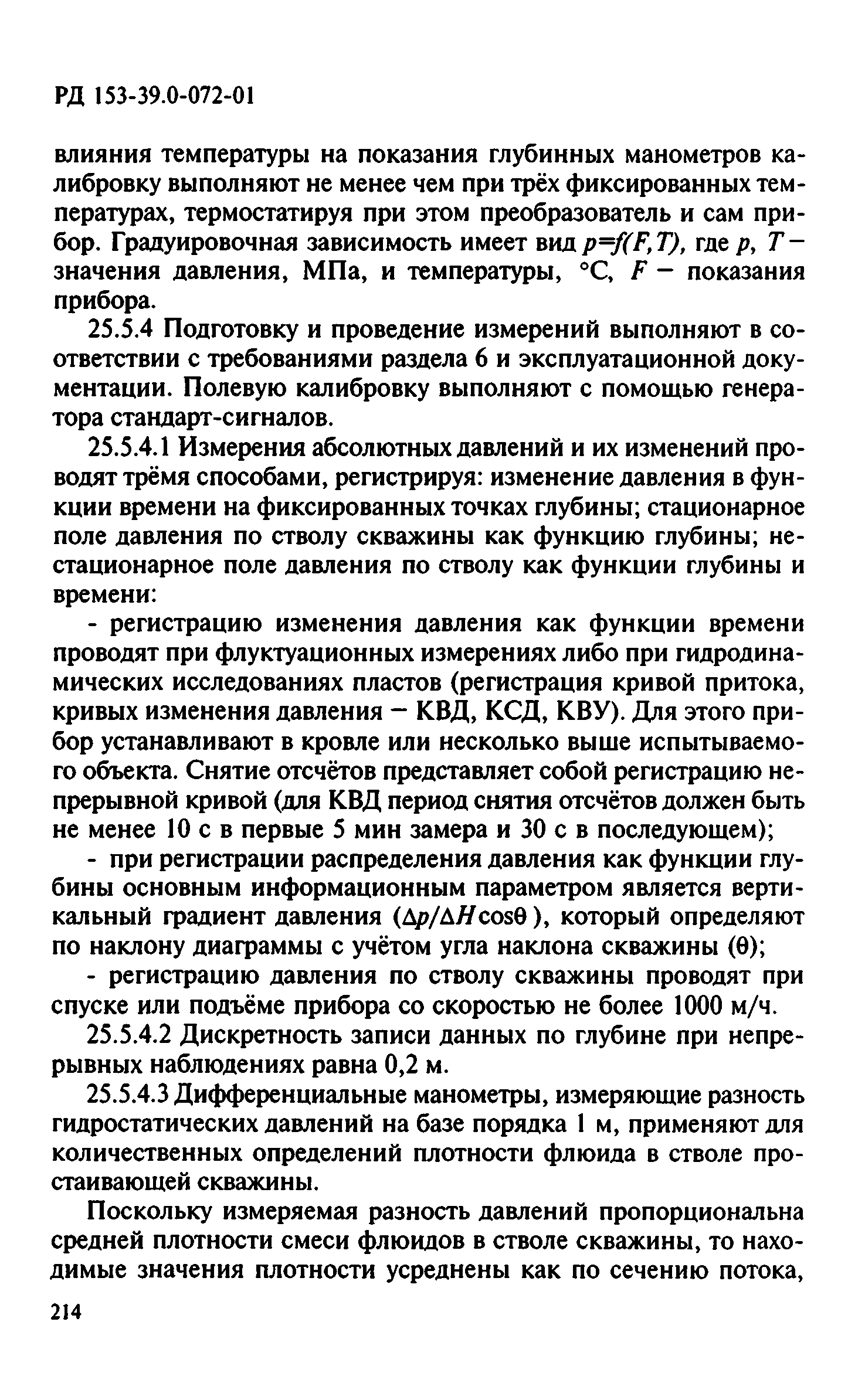 РД 153-39.0-072-01

влияния температуры на показания глубинных манометров калибровку выполняют не менее чем при трёх фиксированных температурах, термостатируя при этом преобразователь и сам прибор. Градуировочная зависимость имеет вид $p=f(F,T)$, где $p$, $T$ – значения давления, МПа, и температуры, °С, $F$ – показания прибора.

25.5.4 Подготовку и проведение измерений выполняют в соответствии с требованиями раздела 6 и эксплуатационной документации. Полевую калибровку выполняют с помощью генератора стандарт-сигналов.

25.5.4.1 Измерения абсолютных давлений и их изменений проводят трёмя способами, регистрируя: изменение давления в функции времени на фиксированных точках глубины; стационарное поле давления по стволу скважины как функцию глубины; нестационарное поле давления по стволу как функции глубины и времени:

- регистрацию изменения давления как функции времени проводят при флуктуационных измерениях либо при гидродинамических исследованиях пластов (регистрация кривой притока, кривых изменения давления – КВД, КСД, КВУ). Для этого прибор устанавливают в кровле или несколько выше испытываемого объекта. Снятие отсчётов представляет собой регистрацию непрерывной кривой (для КВД период снятия отсчётов должен быть не менее 10 с в первые 5 мин замера и 30 с в последующем);

- при регистрации распределения давления как функции глубины основным информационным параметром является вертикальный градиент давления ($\Delta p/\Delta H\cos\theta$), который определяют по наклону диаграммы с учётом угла наклона скважины ($\theta$);

- регистрацию давления по стволу скважины проводят при спуске или подъёме прибора со скоростью не более 1000 м/ч.

25.5.4.2 Дискретность записи данных по глубине при непрерывных наблюдениях равна 0,2 м.

25.5.4.3 Дифференциальные манометры, измеряющие разность гидростатических давлений на базе порядка 1 м, применяют для количественных определений плотности флюида в стволе простаивающей скважины.

Поскольку измеряемая разность давлений пропорциональна средней плотности смеси флюидов в стволе скважины, то находимые значения плотности усреднены как по сечению потока,

214